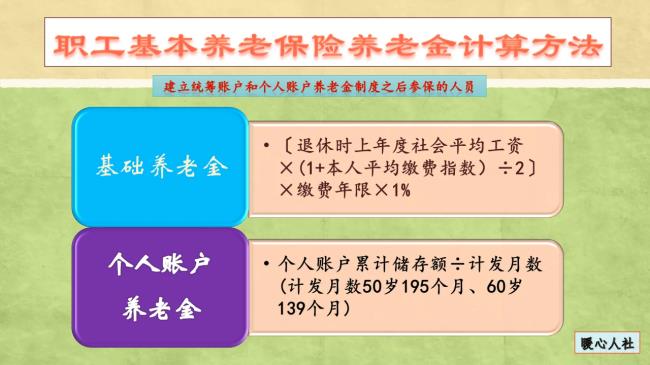 职工基本养老保险养老金计算方法

建立统筹账户和个人账户养老金制度之后参保的人员

基础养老金

• 〔退休时上年度社会平均工资×（1+本人平均缴费指数）÷2〕×缴费年限×1%

个人账户养老金

• 个人账户累计储存额÷计发月数（计发月数50岁195个月、60岁139个月）

暖心人社